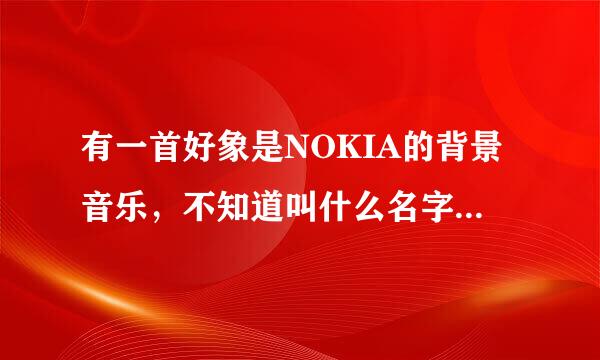 有一首好象是NOKIA的背景音乐，不知道叫什么名字...